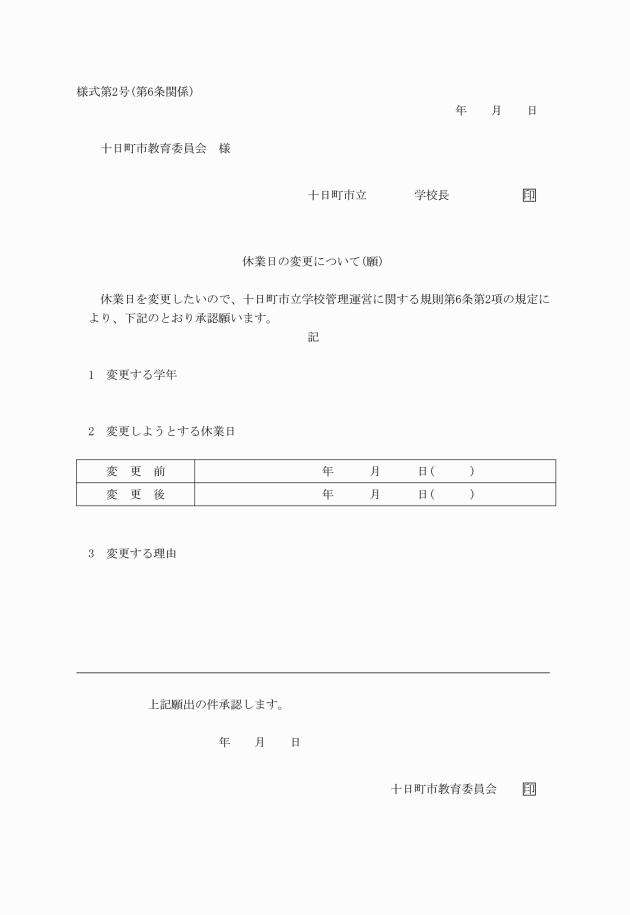 様式第2号(第6条関係)

年　月　日

十日町市教育委員会　様

十日町市立　　学校長　　印

休業日の変更について(願)

休業日を変更したいので、十日町市立学校管理運営に関する規則第6条第2項の規定により、下記のとおり承認願います。

記

1　変更する学年

2　変更しようとする休業日

| 変　更　前 | 年　月　日(　) |
|---|---|
| 変　更　後 | 年　月　日(　) |

3　変更する理由

上記願出の件承認します。

年　月　日

十日町市教育委員会　印